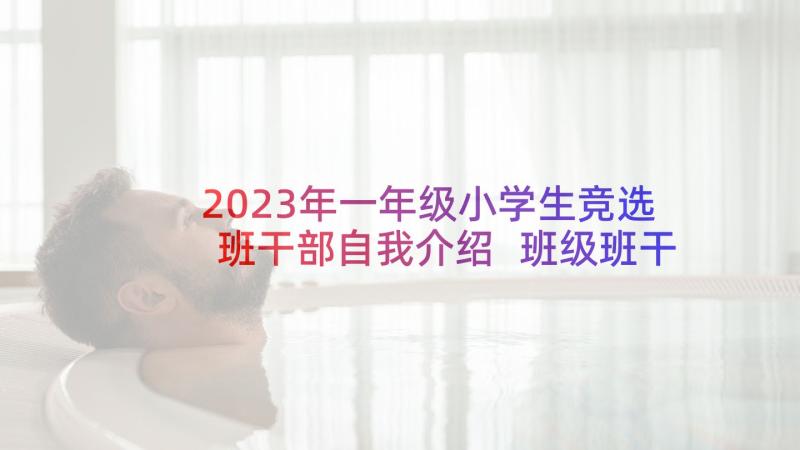 2023年一年级小学生竞选班干部自我介绍 班级班干